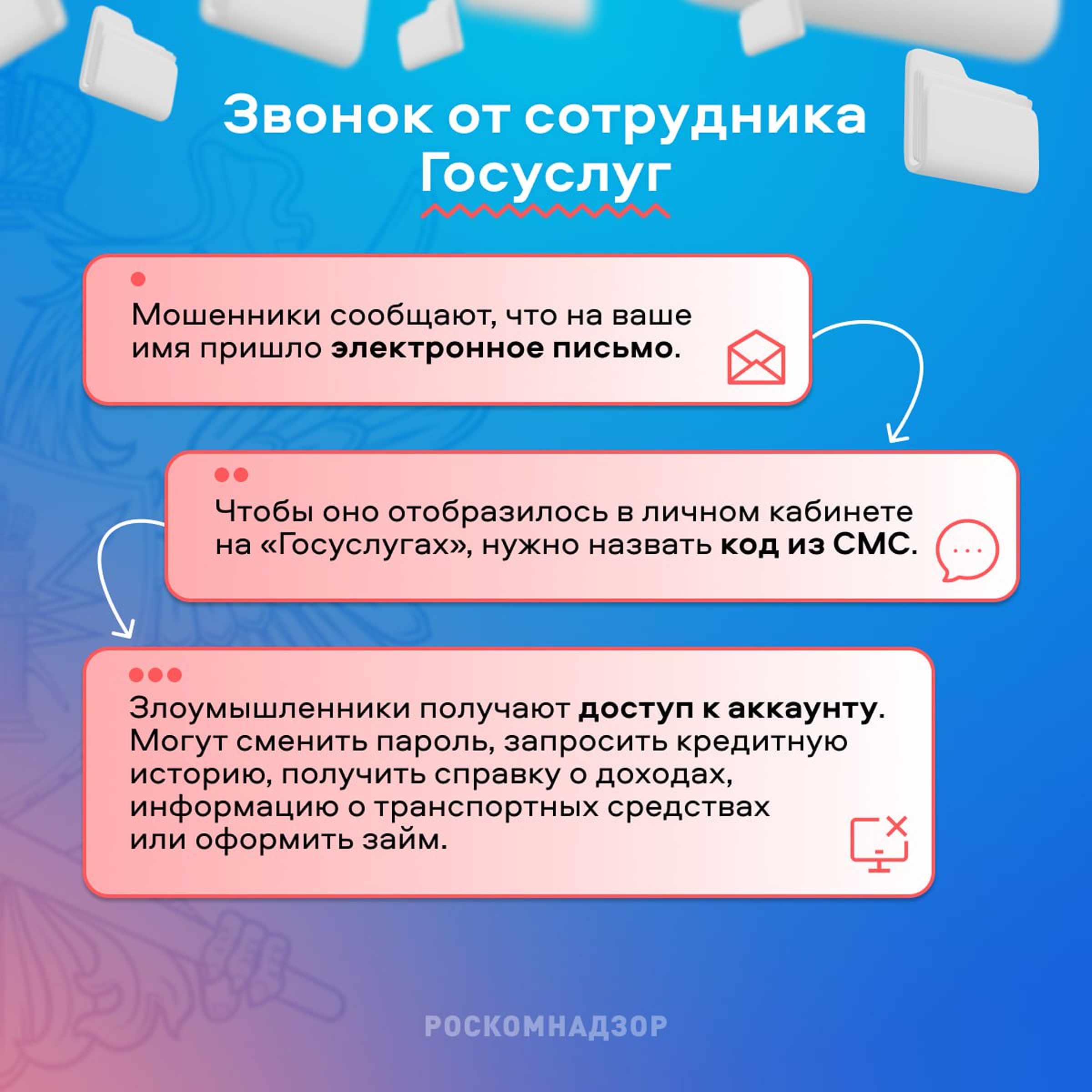 Звонок от сотрудника Госуслуг

Мошенники сообщают, что на ваше имя пришло электронное письмо.

Чтобы оно отобразилось в личном кабинете на «Госуслугах», нужно назвать код из СМС.

Злоумышленники получают доступ к аккаунту. Могут сменить пароль, запросить кредитную историю, получить справку о доходах, информацию о транспортных средствах или оформить займ.

РОСКОМНАДЗОР